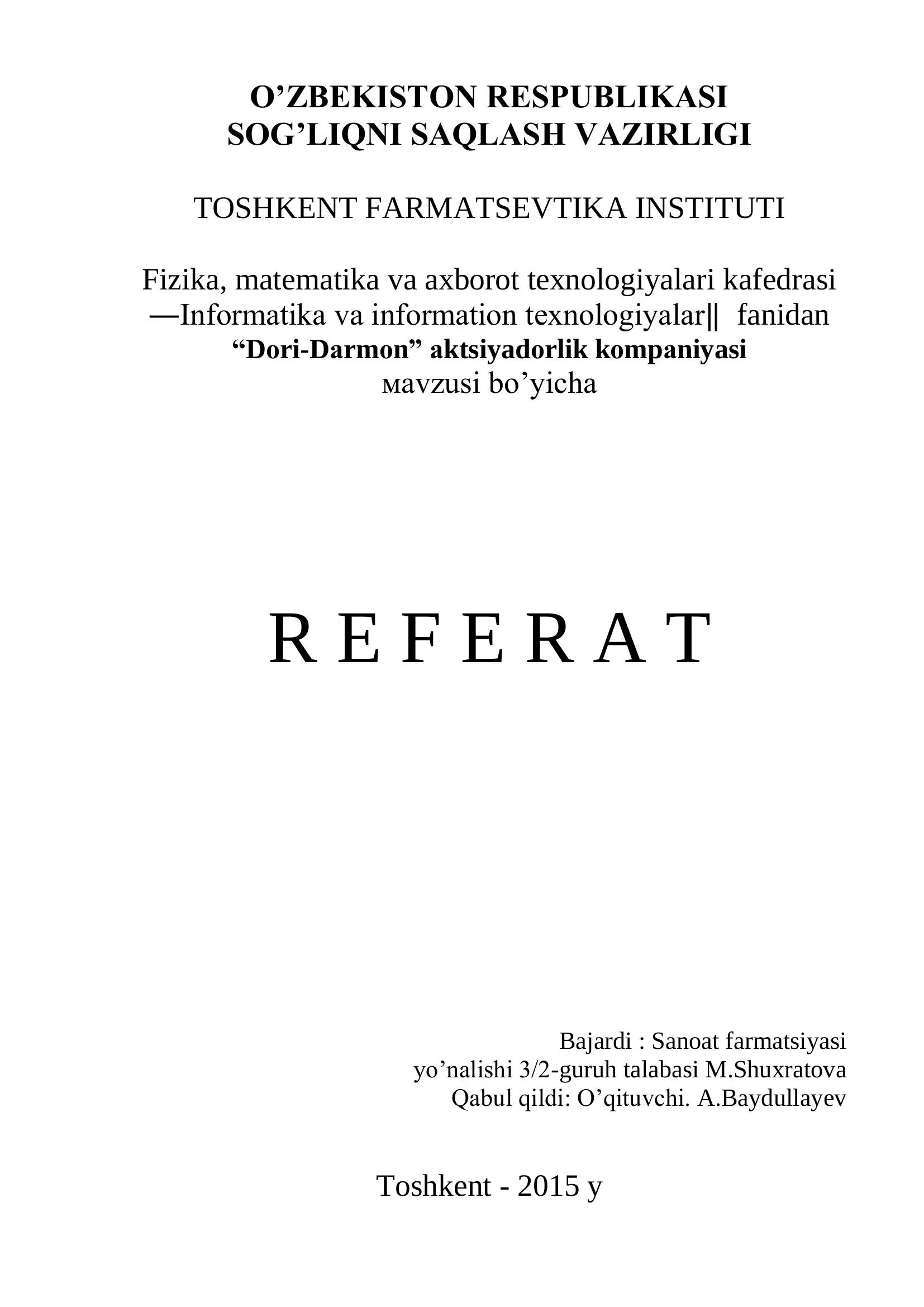 O’ZBEKISTON RESPUBLIKASI
SOG’LIQNI SAQLASH VAZIRLIGI

TOSHKENT FARMATSEVTIKA INSTITUTI

Fizika, matematika va axborot texnologiyalari kafedrasi
―Informatika va information texnologiyalar‖ fanidan
“Dori-Darmon” aktsiyadorlik kompaniyasi
мavzusi bo’yicha

R E F E R A T

Bajardi : Sanoat farmatsiyasi
yo’nalishi 3/2-guruh talabasi M.Shuxratova
Qabul qildi: O’qituvchi. A.Baydullayev

Toshkent - 2015 y